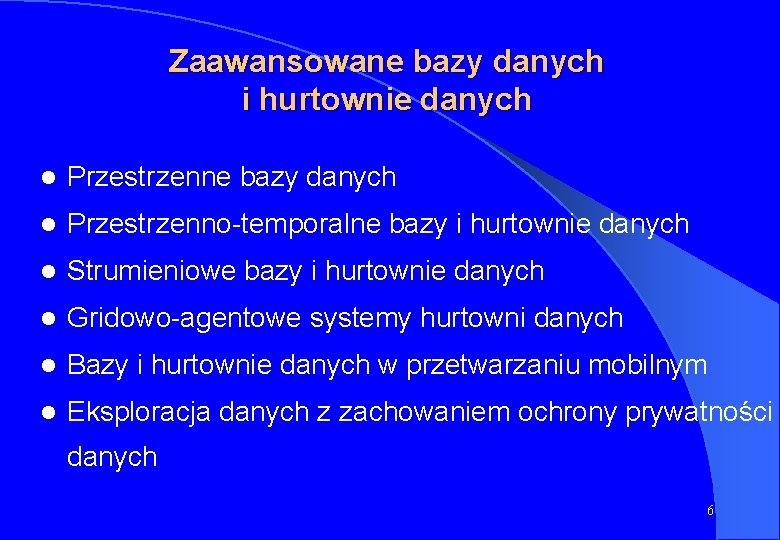 Zaawansowane bazy danych
i hurtownie danych

- Przestrzenne bazy danych
- Przestrzenno-temporalne bazy i hurtownie danych
- Strumieniowe bazy i hurtownie danych
- Gridowo-agentowe systemy hurtowni danych
- Bazy i hurtownie danych w przetwarzaniu mobilnym
- Eksploracja danych z zachowaniem ochrony prywatności danych

6